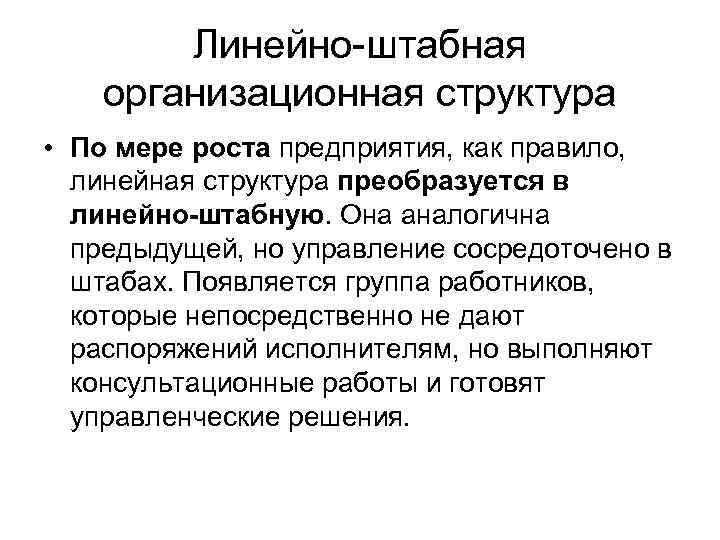 Линейно-штабная организационная структура

• По мере роста предприятия, как правило, линейная структура преобразуется в линейно-штабную. Она аналогична предыдущей, но управление сосредоточено в штабах. Появляется группа работников, которые непосредственно не дают распоряжений исполнителям, но выполняют консультационные работы и готовят управленческие решения.